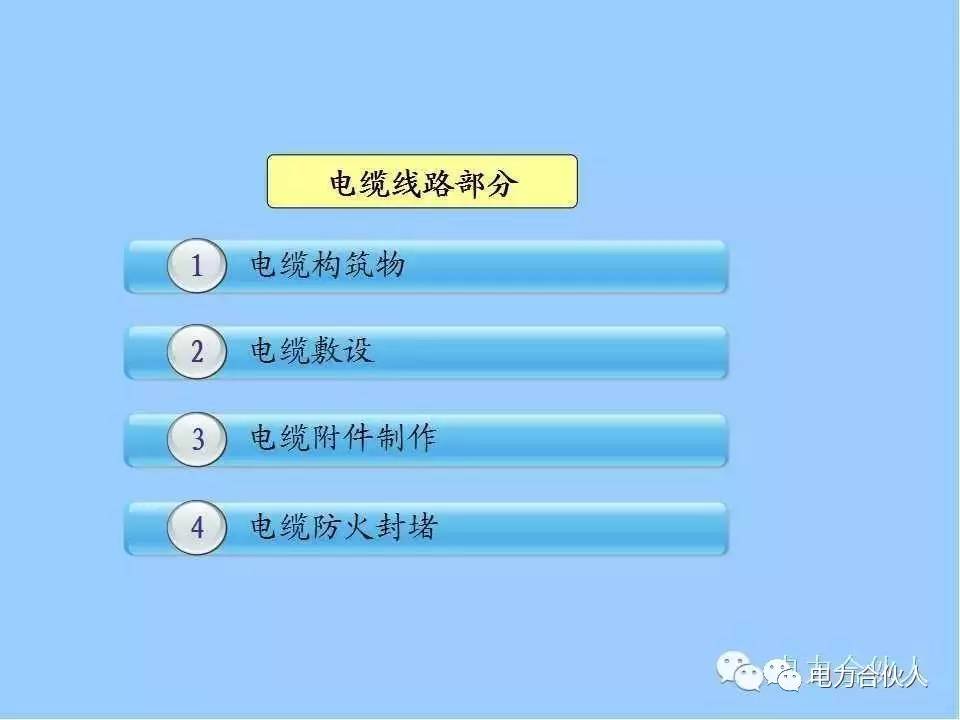 电缆线路部分

1 电缆构筑物

2 电缆敷设

3 电缆附件制作

4 电缆防火封堵

电力合伙人